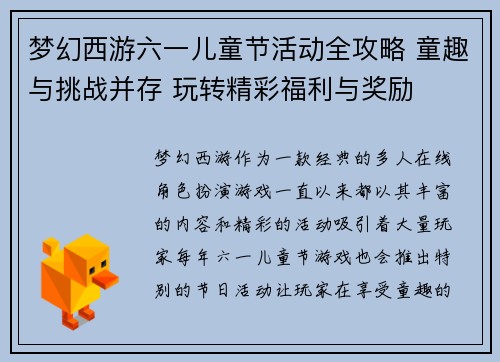 梦幻西游六一儿童节活动全攻略 童趣与挑战并存 玩转精彩福利与奖励

梦幻西游作为一款经典的多人在线角色扮演游戏一直以来都以其丰富的内容和精彩的活动吸引着大量玩家每年六一儿童节游戏也会推出特别的节日活动让玩家在享受童趣的